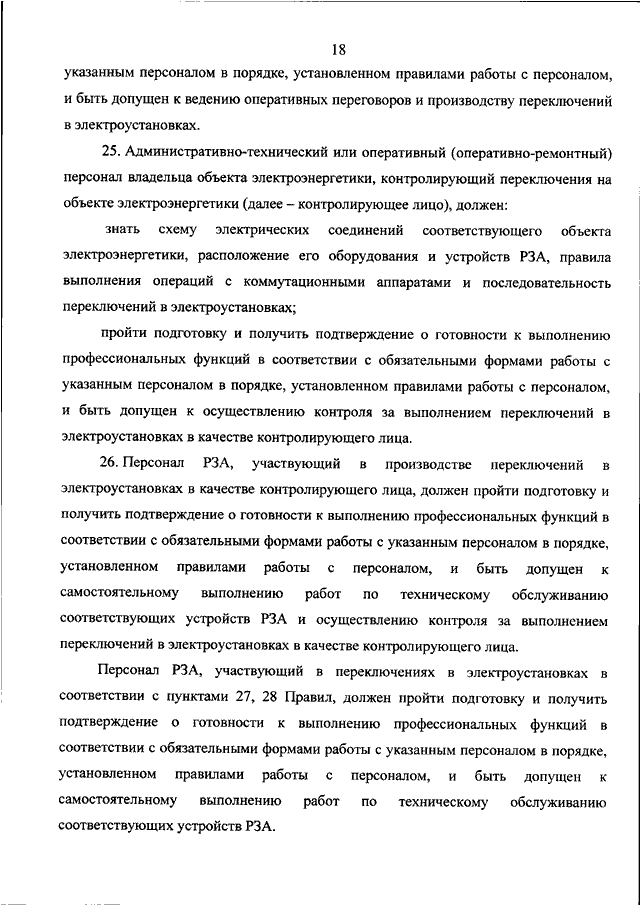 18

указанным персоналом в порядке, установленном правилами работы с персоналом, и быть допущен к ведению оперативных переговоров и производству переключений в электроустановках.

25. Административно-технический или оперативный (оперативно-ремонтный) персонал владельца объекта электроэнергетики, контролирующий переключения на объекте электроэнергетики (далее – контролирующее лицо), должен:

знать схему электрических соединений соответствующего объекта электроэнергетики, расположение его оборудования и устройств РЗА, правила выполнения операций с коммутационными аппаратами и последовательность переключений в электроустановках;

пройти подготовку и получить подтверждение о готовности к выполнению профессиональных функций в соответствии с обязательными формами работы с указанным персоналом в порядке, установленном правилами работы с персоналом, и быть допущен к осуществлению контроля за выполнением переключений в электроустановках в качестве контролирующего лица.

26. Персонал РЗА, участвующий в производстве переключений в электроустановках в качестве контролирующего лица, должен пройти подготовку и получить подтверждение о готовности к выполнению профессиональных функций в соответствии с обязательными формами работы с указанным персоналом в порядке, установленном правилами работы с персоналом, и быть допущен к самостоятельному выполнению работ по техническому обслуживанию соответствующих устройств РЗА и осуществлению контроля за выполнением переключений в электроустановках в качестве контролирующего лица.

Персонал РЗА, участвующий в переключениях в электроустановках в соответствии с пунктами 27, 28 Правил, должен пройти подготовку и получить подтверждение о готовности к выполнению профессиональных функций в соответствии с обязательными формами работы с указанным персоналом в порядке, установленном правилами работы с персоналом, и быть допущен к самостоятельному выполнению работ по техническому обслуживанию соответствующих устройств РЗА.